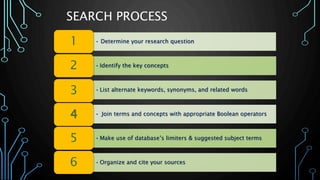 SEARCH PROCESS

1 - Determine your research question

2 - Identify the key concepts

3 - List alternate keywords, synonyms, and related words

4 - Join terms and concepts with appropriate Boolean operators

5 - Make use of database's limiters & suggested subject terms

6 - Organize and cite your sources